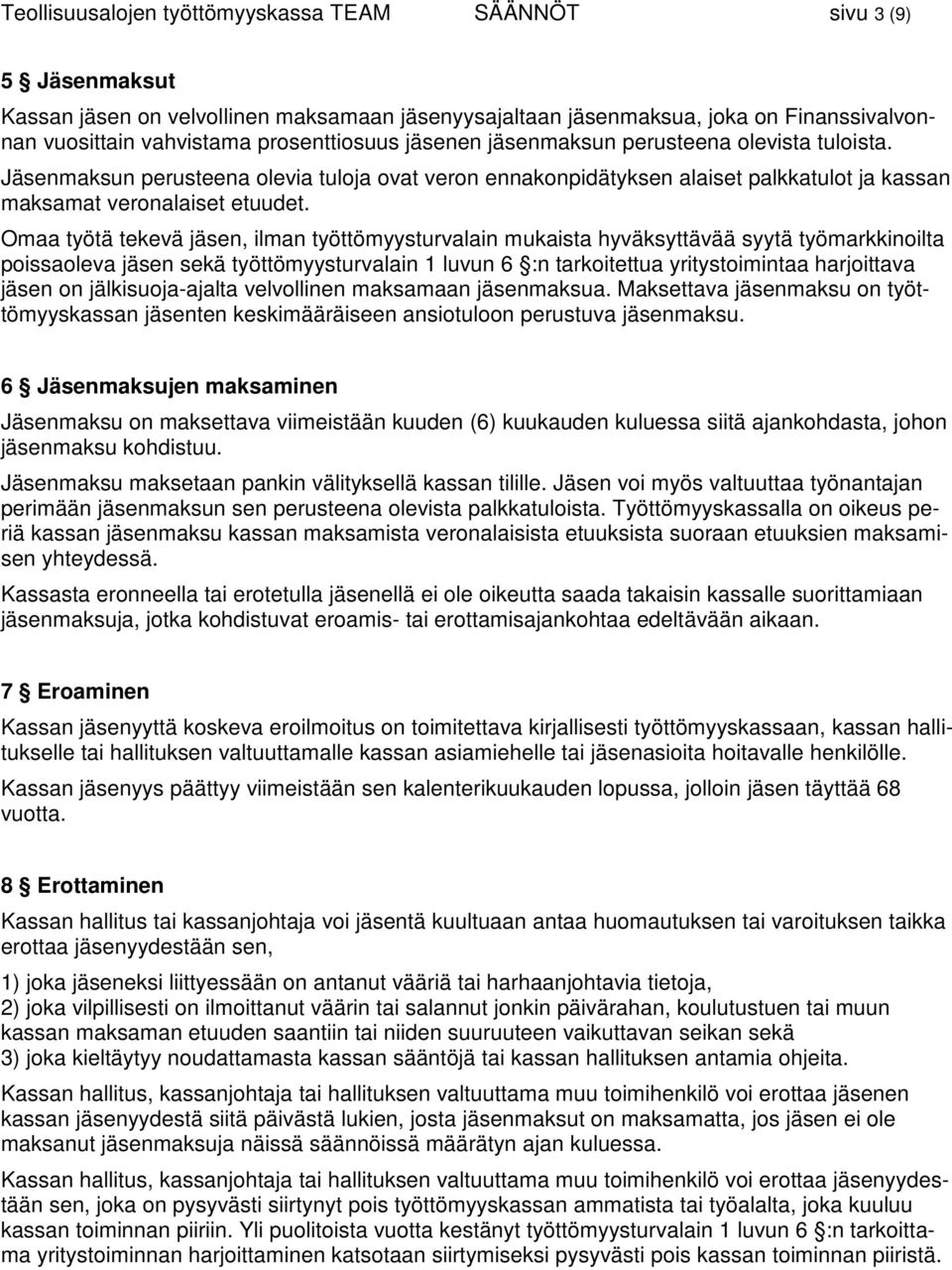 Teollisuusalojen työttömyyskassa TEAM SÄÄNNÖT sivu 3 (9)

5 § Jäsenmaksut

Kassan jäsen on velvollinen maksamaan jäsenyysajaltaan jäsenmaksua, joka on Finanssivalvonnan vuosittain vahvistama prosenttiosuus jäsenen jäsenmaksun perusteena olevista tuloista.

Jäsenmaksun perusteena olevia tuloja ovat veron ennakonpidätyksen alaiset palkkatulot ja kassan maksamat veronalaiset etuudet.

Omaa työtä tekevä jäsen, ilman työttömyysturvalain mukaista hyväksyttävää syytä työmarkkinoilta poissaoleva jäsen sekä työttömyysturvalain 1 luvun 6 §:n tarkoitettua yritystoimintaa harjoittava jäsen on jälkisuoja-ajalta velvollinen maksamaan jäsenmaksua. Maksettava jäsenmaksu on työttömyyskassan jäsenten keskimääräiseen ansiotuloon perustuva jäsenmaksu.

6 § Jäsenmaksujen maksaminen

Jäsenmaksu on maksettava viimeistään kuuden (6) kuukauden kuluessa siitä ajankohdasta, johon jäsenmaksu kohdistuu.

Jäsenmaksu maksetaan pankin välityksellä kassan tilille. Jäsen voi myös valtuuttaa työnantajan perimään jäsenmaksun sen perusteena olevista palkkatuloista. Työttömyyskassalla on oikeus periä kassan jäsenmaksu kassan maksamista veronalaisista etuuksista suoraan etuuksien maksamisen yhteydessä.

Kassasta eronneella tai erotetulla jäsenellä ei ole oikeutta saada takaisin kassalle suorittamiaan jäsenmaksuja, jotka kohdistuvat eroamis- tai erottamisajankohtaa edeltävään aikaan.

7 § Eroaminen

Kassan jäsenyyttä koskeva eroilmoitus on toimitettava kirjallisesti työttömyyskassaan, kassan hallitukselle tai hallituksen valtuuttamalle kassan asiamiehelle tai jäsenasioita hoitavalle henkilölle.

Kassan jäsenyys päättyy viimeistään sen kalenterikuukauden lopussa, jolloin jäsen täyttää 68 vuotta.

8 § Erottaminen

Kassan hallitus tai kassanjohtaja voi jäsentä kuultuaan antaa huomautuksen tai varoituksen taikka erottaa jäsenyydestään sen,

1) joka jäseneksi liittyessään on antanut vääriä tai harhaanjohtavia tietoja,
2) joka vilpillisesti on ilmoittanut väärin tai salannut jonkin päivärahan, koulutustuen tai muun kassan maksaman etuuden saantiin tai niiden suuruuteen vaikuttavan seikan sekä
3) joka kieltäytyy noudattamasta kassan sääntöjä tai kassan hallituksen antamia ohjeita.

Kassan hallitus, kassanjohtaja tai hallituksen valtuuttama muu toimihenkilö voi erottaa jäsenen kassan jäsenyydestä siitä päivästä lukien, josta jäsenmaksut on maksamatta, jos jäsen ei ole maksanut jäsenmaksuja näissä säännöissä määrätyn ajan kuluessa.

Kassan hallitus, kassanjohtaja tai hallituksen valtuuttama muu toimihenkilö voi erottaa jäsenyydestään sen, joka on pysyvästi siirtynyt pois työttömyyskassan ammatista tai työalalta, joka kuuluu kassan toiminnan piiriin. Yli puolitoista vuotta kestänyt työttömyysturvalain 1 luvun 6 §:n tarkoittama yritystoiminnan harjoittaminen katsotaan siirtymiseksi pysyvästi pois kassan toiminnan piiristä.